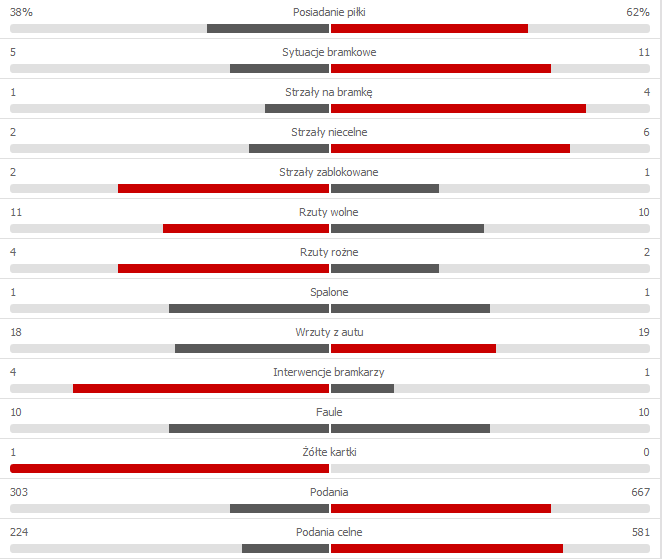 38% Posiadanie piłki 62%

5 Sytuacje bramkowe 11

1 Strzały na bramkę 4

2 Strzały niecelne 6

2 Strzały zablokowane 1

11 Rzuty wolne 10

4 Rzuty rożne 2

1 Spalone 1

18 Wrzuty z autu 19

4 Interwencje bramkarzy 1

10 Faule 10

1 Żółte kartki 0

303 Podania 667

224 Podania celne 581